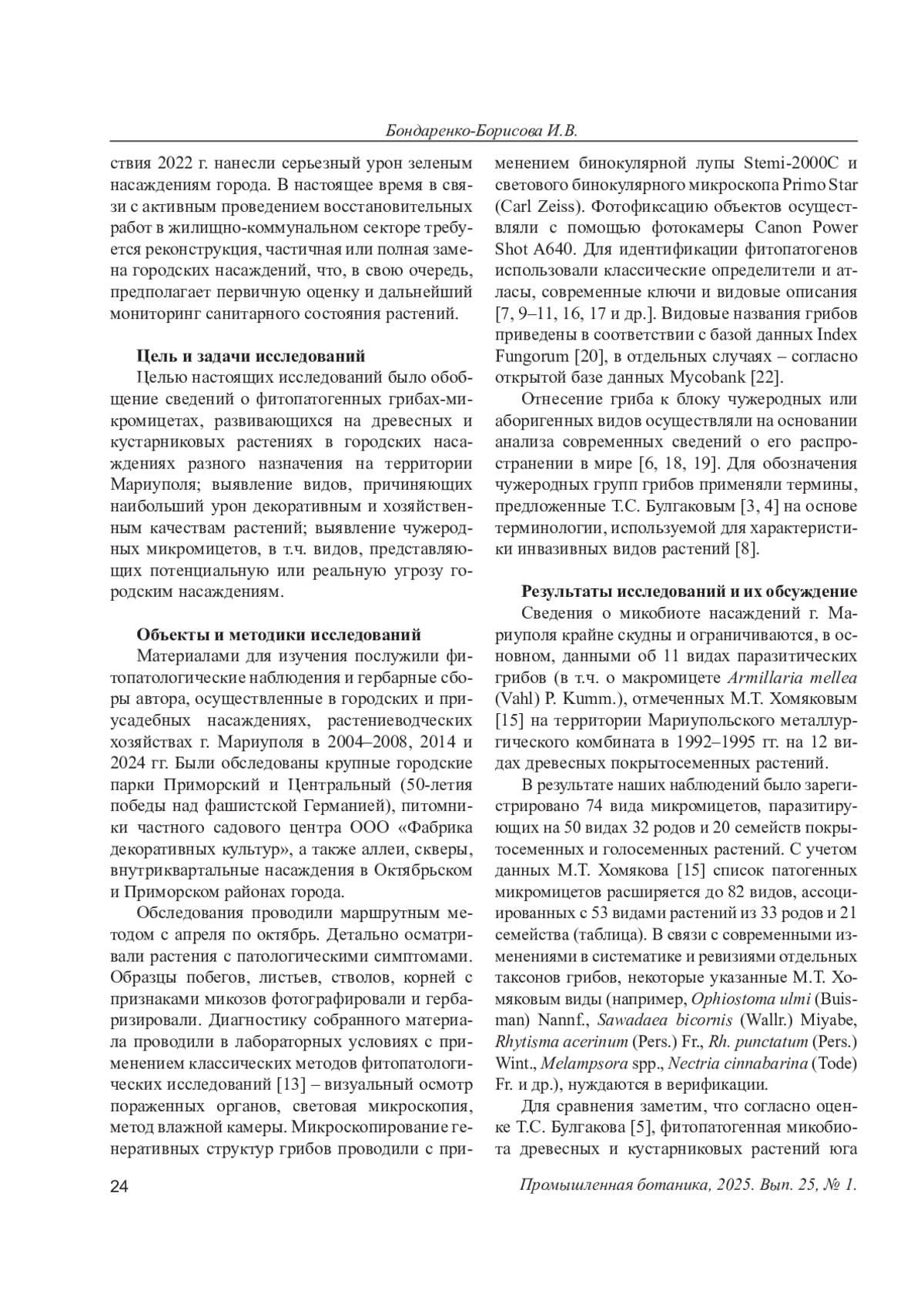 Бондаренко-Борисова И.В.

ствия 2022 г. нанесли серьезный урон зеленым насаждениям города. В настоящее время в связи с активным проведением восстановительных работ в жилищно-коммунальном секторе требуется реконструкция, частичная или полная замена городских насаждений, что, в свою очередь, предполагает первичную оценку и дальнейший мониторинг санитарного состояния растений.

Цель и задачи исследований

Целью настоящих исследований было обобщение сведений о фитопатогенных грибах-микромицетах, развивающихся на древесных и кустарниковых растениях в городских насаждениях разного назначения на территории Мариуполя; выявление видов, причиняющих наибольший урон декоративным и хозяйственным качествам растений; выявление чужеродных микромицетов, в т.ч. видов, представляющих потенциальную или реальную угрозу городским насаждениям.

Объекты и методики исследований

Материалами для изучения послужили фитопатологические наблюдения и гербарные сборы автора, осуществленные в городских и приусадебных насаждениях, растениеводческих хозяйствах г. Мариуполя в 2004–2008, 2014 и 2024 гг. Были обследованы крупные городские парки Приморский и Центральный (50-летия победы над фашистской Германией), питомники частного садового центра ООО «Фабрика декоративных культур», а также аллеи, скверы, внутриквартальные насаждения в Октябрьском и Приморском районах города.

Обследования проводили маршрутным методом с апреля по октябрь. Детально осматривали растения с патологическими симптомами. Образцы побегов, листьев, стволов, корней с признаками микозов фотографировали и гербаризировали. Диагностику собранного материала проводили в лабораторных условиях с применением классических методов фитопатологических исследований [13] – визуальный осмотр пораженных органов, световая микроскопия, метод влажной камеры. Микроскопирование генеративных структур грибов проводили с применением бинокулярной лупы Stemi-2000C и светового бинокулярного микроскопа Primo Star (Carl Zeiss). Фотофиксацию объектов осуществляли с помощью фотокамеры Canon Power Shot A640. Для идентификации фитопатогенов использовали классические определители и атласы, современные ключи и видовые описания [7, 9–11, 16, 17 и др.]. Видовые названия грибов приведены в соответствии с базой данных Index Fungorum [20], в отдельных случаях – согласно открытой базе данных Mycobank [22].

Отнесение гриба к блоку чужеродных или аборигенных видов осуществляли на основании анализа современных сведений о его распространении в мире [6, 18, 19]. Для обозначения чужеродных групп грибов применяли термины, предложенные Т.С. Булгаковым [3, 4] на основе терминологии, используемой для характеристики инвазивных видов растений [8].

Результаты исследований и их обсуждение

Сведения о микобиоте насаждений г. Мариуполя крайне скудны и ограничиваются, в основном, данными об 11 видах паразитических грибов (в т.ч. о макромицете Armillaria mellea (Vahl) P. Kumm.), отмеченных М.Т. Хомяковым [15] на территории Мариупольского металлургического комбината в 1992–1995 гг. на 12 видах древесных покрытосеменных растений.

В результате наших наблюдений было зарегистрировано 74 вида микромицетов, паразитирующих на 50 видах 32 родов и 20 семейств покрытосеменных и голосеменных растений. С учетом данных М.Т. Хомякова [15] список патогенных микромицетов расширяется до 82 видов, ассоциированных с 53 видами растений из 33 родов и 21 семейства (таблица). В связи с современными изменениями в систематике и ревизиями отдельных таксонов грибов, некоторые указанные М.Т. Хомяковым виды (например, Ophiostoma ulmi (Buisman) Nannf., Sawadaea bicornis (Wallr.) Miyabe, Rhytisma acerinum (Pers.) Fr., Rh. punctatum (Pers.) Wint., Melampsora spp., Nectria cinnabarina (Tode) Fr. и др.), нуждаются в верификации.

Для сравнения заметим, что согласно оценке Т.С. Булгакова [5], фитопатогенная микобиота древесных и кустарниковых растений юга

24

Промышленная ботаника, 2025. Вып. 25, № 1.